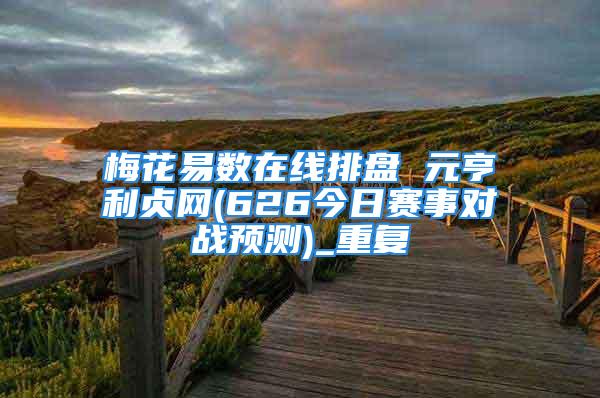 梅花易数在线排盘 元亨利贞网(626今日赛事对战预测)_重复